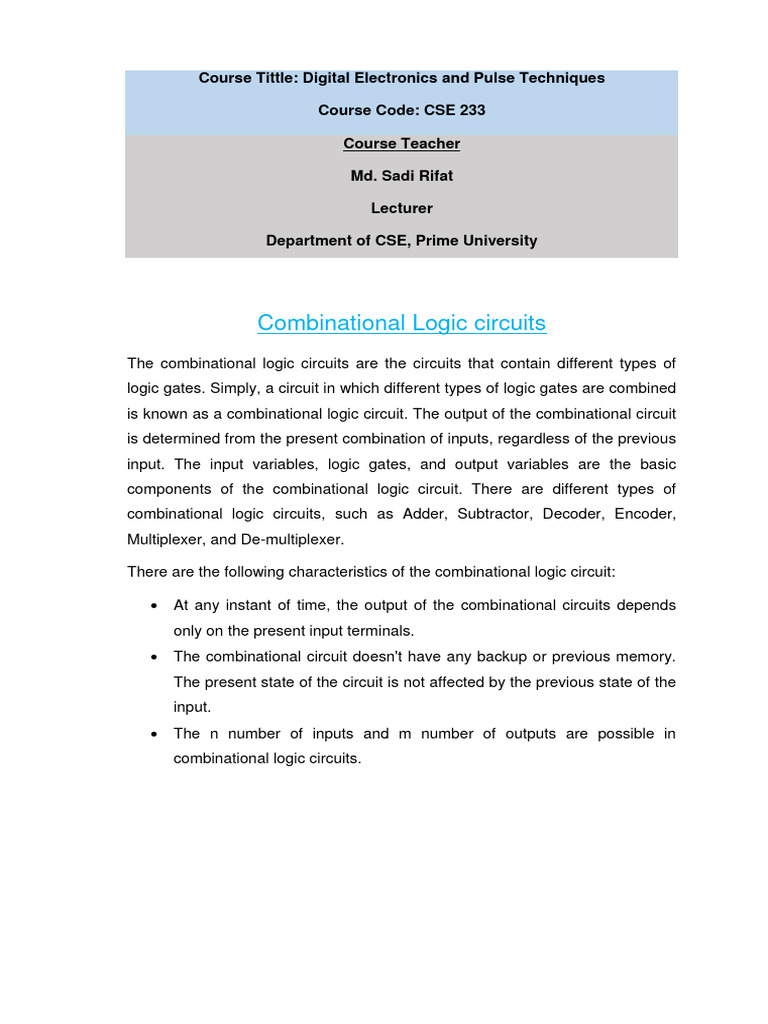 Course Tittle: Digital Electronics and Pulse Techniques

Course Code: CSE 233

Course Teacher

Md. Sadi Rifat

Lecturer

Department of CSE, Prime University

Combinational Logic circuits

The combinational logic circuits are the circuits that contain different types of logic gates. Simply, a circuit in which different types of logic gates are combined is known as a combinational logic circuit. The output of the combinational circuit is determined from the present combination of inputs, regardless of the previous input. The input variables, logic gates, and output variables are the basic components of the combinational logic circuit. There are different types of combinational logic circuits, such as Adder, Subtractor, Decoder, Encoder, Multiplexer, and De-multiplexer.

There are the following characteristics of the combinational logic circuit:

• At any instant of time, the output of the combinational circuits depends only on the present input terminals.
• The combinational circuit doesn't have any backup or previous memory. The present state of the circuit is not affected by the previous state of the input.
• The n number of inputs and m number of outputs are possible in combinational logic circuits.